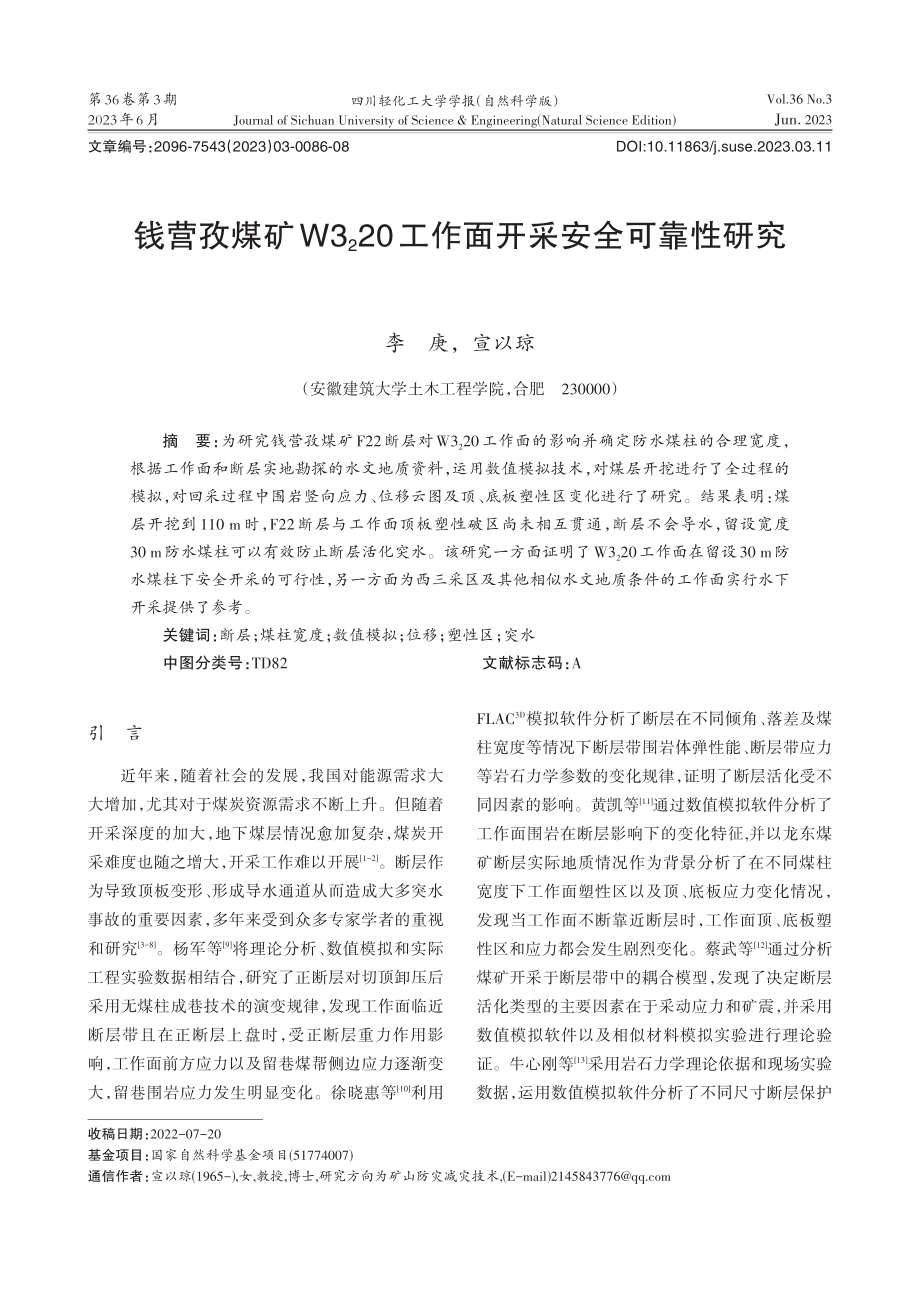 第36卷第3期
2023年6月

四川轻化工大学学报(自然科学版)
Journal of Sichuan University of Science & Engineering(Natural Science Edition)

Vol.36 No.3
Jun. 2023

文章编号:2096-7543(2023)03-0086-08

DOI:10.11863/j.suse.2023.03.11

钱营孜煤矿W3$_2$20工作面开采安全可靠性研究

李　庚, 宣以琼

(安徽建筑大学土木工程学院,合肥　230000)

摘　要:为研究钱营孜煤矿F22断层对W3$_2$20工作面的影响并确定防水煤柱的合理宽度,根据工作面和断层实地勘探的水文地质资料,运用数值模拟技术,对煤层开挖进行了全过程的模拟,对回采过程中围岩竖向应力、位移云图及顶、底板塑性区变化进行了研究。结果表明:煤层开挖到110 m时,F22断层与工作面顶板塑性破区尚未相互贯通,断层不会导水,留设宽度30 m防水煤柱可以有效防止断层活化突水。该研究一方面证明了W3$_2$20工作面在留设30 m防水煤柱下安全开采的可行性,另一方面为西三采区及其他相似水文地质条件的工作面实行水下开采提供了参考。

关键词:断层;煤柱宽度;数值模拟;位移;塑性区;突水

中图分类号:TD82　　文献标志码:A

引　言

近年来,随着社会的发展,我国对能源需求大大增加,尤其对于煤炭资源需求不断上升。但随着开采深度的加大,地下煤层情况愈加复杂,煤炭开采难度也随之增大,开采工作难以开展$^{[1-2]}$。断层作为导致顶板变形、形成导水通道从而造成大多突水事故的重要因素,多年来受到众多专家学者的重视和研究$^{[3-8]}$。杨军等$^{[9]}$将理论分析、数值模拟和实际工程实验数据相结合,研究了正断层对切顶卸压后采用无煤柱成巷技术的演变规律,发现工作面临近断层带且在正断层上盘时,受正断层重力作用影响,工作面前方应力以及留巷煤帮侧边应力逐渐变大,留巷围岩应力发生明显变化。徐晓惠等$^{[10]}$利用FLAC$^{3D}$模拟软件分析了断层在不同倾角、落差及煤柱宽度等情况下断层带围岩体弹性能、断层带应力等岩石力学参数的变化规律,证明了断层活化受不同因素的影响。黄凯等$^{[11]}$通过数值模拟软件分析了工作面围岩在断层影响下的变化特征,并以龙东煤矿断层实际地质情况作为背景分析了在不同煤柱宽度下工作面塑性区以及顶、底板应力变化情况,发现当工作面不断靠近断层时,工作面顶、底板塑性区和应力都会发生剧烈变化。蔡武等$^{[12]}$通过分析煤矿开采于断层带中的耦合模型,发现了决定断层活化类型的主要因素在于采动应力和矿震,并采用数值模拟软件以及相似材料模拟实验进行理论验证。牛心刚等$^{[13]}$采用岩石力学理论依据和现场实验数据,运用数值模拟软件分析了不同尺寸断层保护

收稿日期:2022-07-20
基金项目:国家自然科学基金项目(51774007)
通信作者:宣以琼(1965-),女,教授,博士,研究方向为矿山防灾减灾技术,(E-mail)2145843776@qq.com